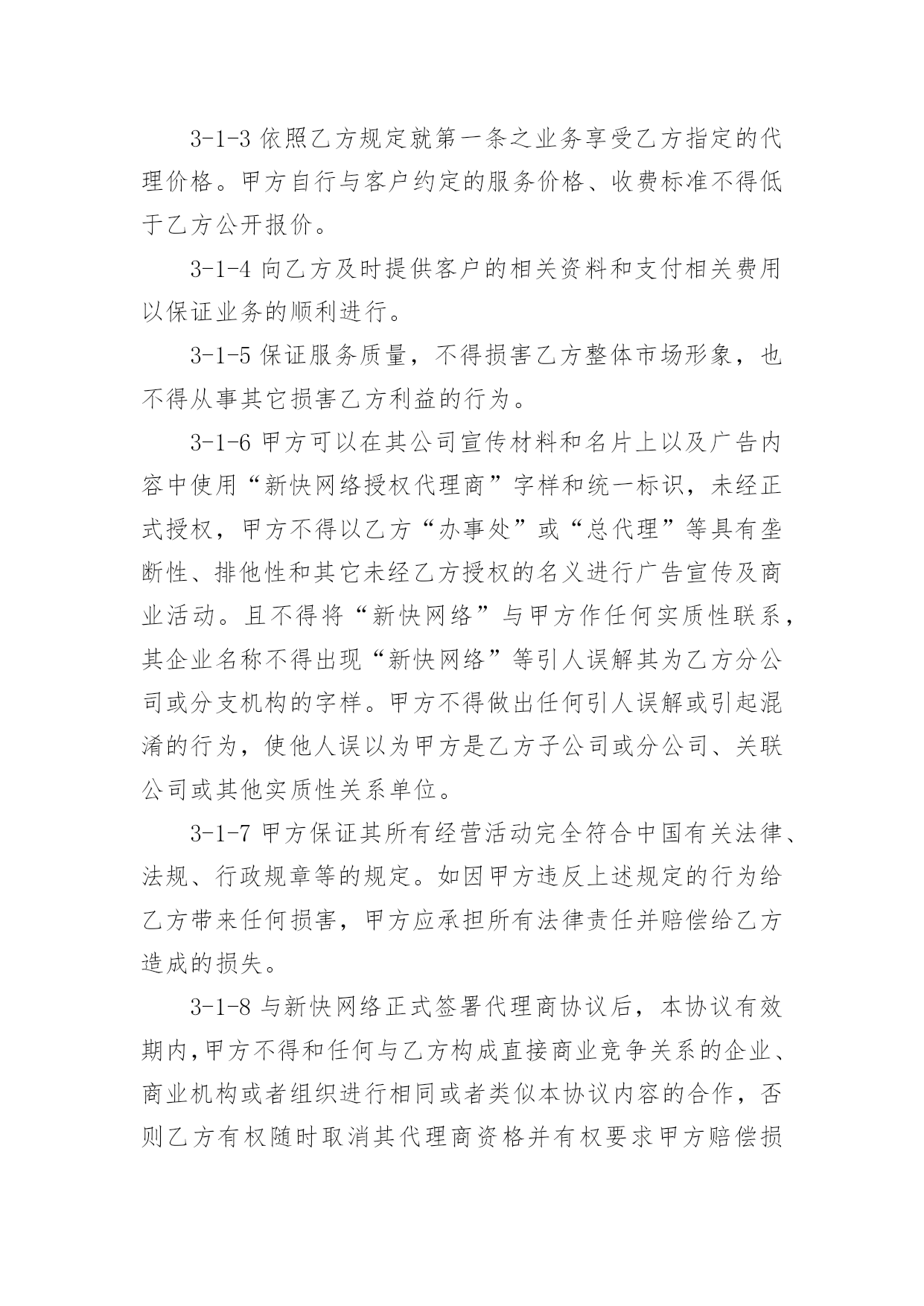 3-1-3 依照乙方规定就第一条之业务享受乙方指定的代理价格。甲方自行与客户约定的服务价格、收费标准不得低于乙方公开报价。

3-1-4 向乙方及时提供客户的相关资料和支付相关费用以保证业务的顺利进行。

3-1-5 保证服务质量，不得损害乙方整体市场形象，也不得从事其它损害乙方利益的行为。

3-1-6 甲方可以在其公司宣传材料和名片上以及广告内容中使用“新快网络授权代理商”字样和统一标识，未经正式授权，甲方不得以乙方“办事处”或“总代理”等具有垄断性、排他性和其它未经乙方授权的名义进行广告宣传及商业活动。且不得将“新快网络”与甲方作任何实质性联系，其企业名称不得出现“新快网络”等引人误解其为乙方分公司或分支机构的字样。甲方不得做出任何引人误解或引起混淆的行为，使他人误以为甲方是乙方子公司或分公司、关联公司或其他实质性关系单位。

3-1-7 甲方保证其所有经营活动完全符合中国有关法律、法规、行政规章等的规定。如因甲方违反上述规定的行为给乙方带来任何损害，甲方应承担所有法律责任并赔偿给乙方造成的损失。

3-1-8 与新快网络正式签署代理商协议后，本协议有效期内,甲方不得和任何与乙方构成直接商业竞争关系的企业、商业机构或者组织进行相同或者类似本协议内容的合作，否则乙方有权随时取消其代理商资格并有权要求甲方赔偿损